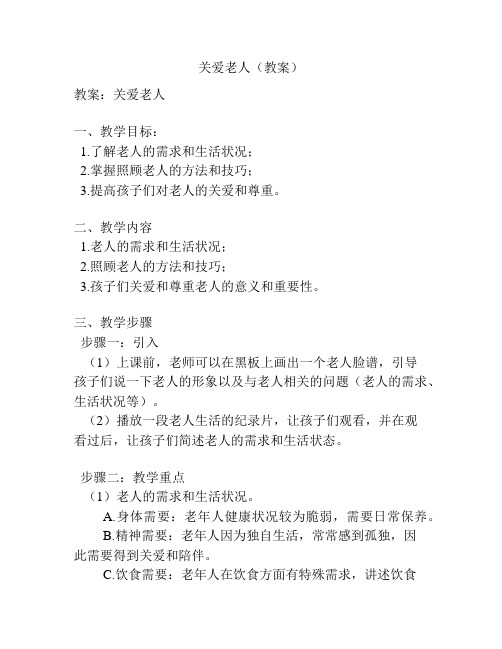 关爱老人（教案）

教案：关爱老人

一、教学目标：
1.了解老人的需求和生活状况；
2.掌握照顾老人的方法和技巧；
3.提高孩子们对老人的关爱和尊重。

二、教学内容
1.老人的需求和生活状况；
2.照顾老人的方法和技巧；
3.孩子们关爱和尊重老人的意义和重要性。

三、教学步骤
步骤一：引入
（1）上课前，老师可以在黑板上画出一个老人脸谱，引导孩子们说一下老人的形象以及与老人相关的问题（老人的需求、生活状况等）。
（2）播放一段老人生活的纪录片，让孩子们观看，并在观看过后，让孩子们简述老人的需求和生活状态。

步骤二：教学重点
（1）老人的需求和生活状况。
A.身体需要：老年人健康状况较为脆弱，需要日常保养。
B.精神需要：老年人因为独自生活，常常感到孤独，因此需要得到关爱和陪伴。
C.饮食需要：老年人在饮食方面有特殊需求，讲述饮食